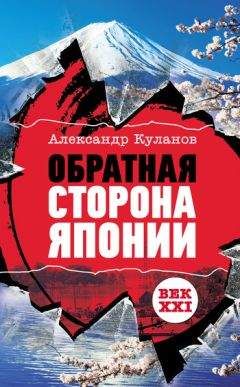 Александр Куланов

ОБРАТНАЯ СТОРОНА ЯПОНИИ

ВЕК XXI